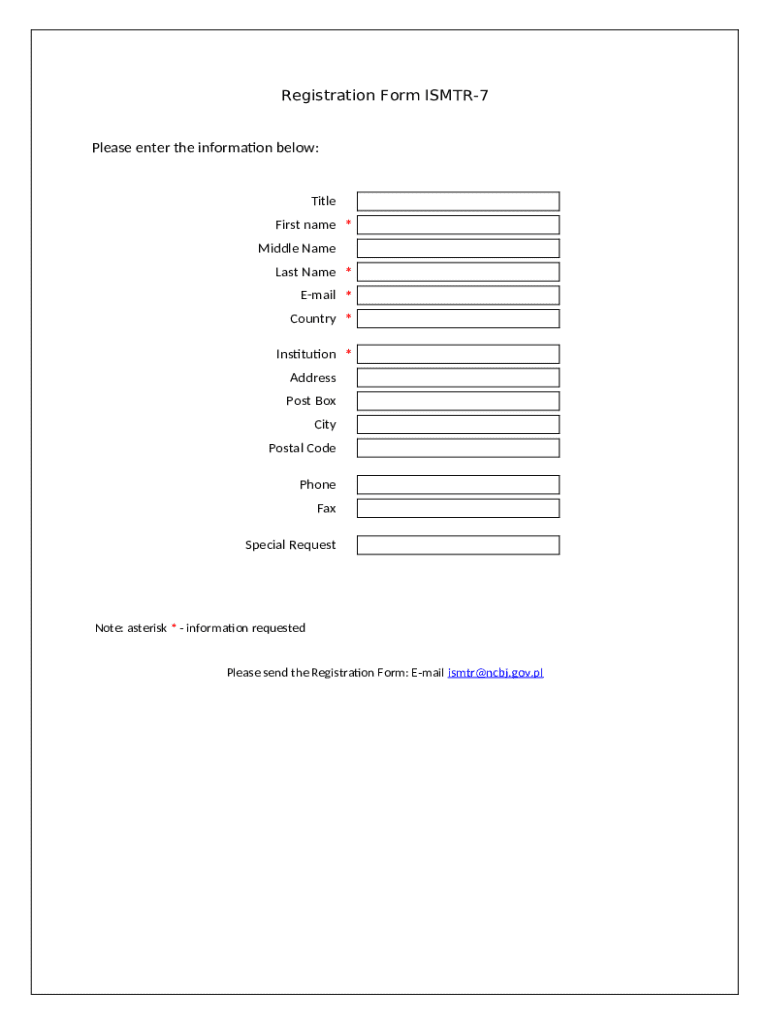 Registration Form ISMTR-7

Please enter the information below:

Title
First name *
Middle Name
Last Name *
E-mail *
Country *

Institution *
Address
Post Box
City
Postal Code

Phone
Fax

Special Request

Note: asterisk * - information requested

Please send the Registration Form: E-mail ismtr@ncbj.gov.pl